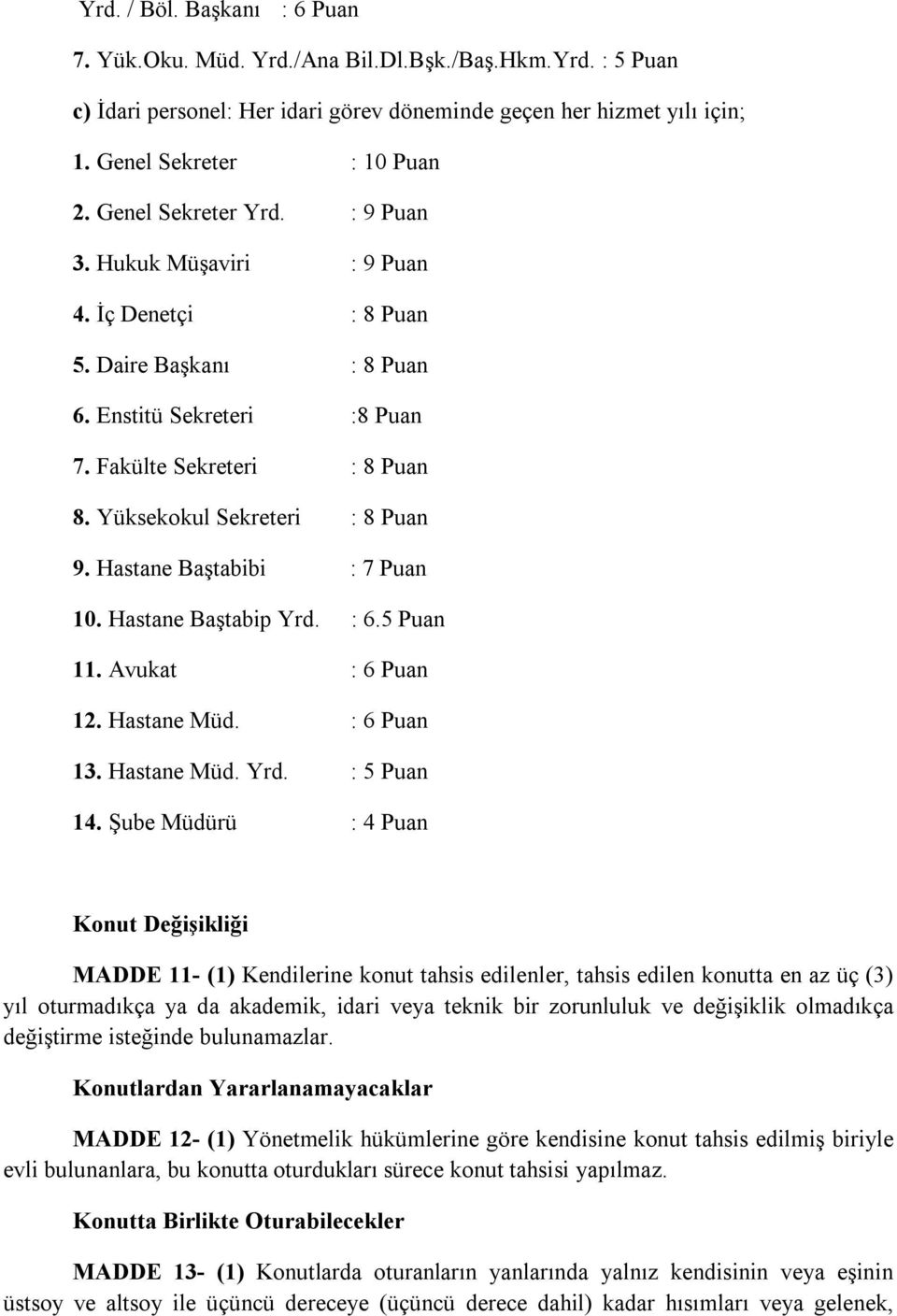 Yrd. / Böl. Başkanı : 6 Puan

7. Yük.Oku. Müd. Yrd./Ana Bil.Dl.Bşk./Baş.Hkm.Yrd. : 5 Puan

c) İdari personel: Her idari görev döneminde geçen her hizmet yılı için;

1. Genel Sekreter : 10 Puan

2. Genel Sekreter Yrd. : 9 Puan

3. Hukuk Müşaviri : 9 Puan

4. İç Denetçi : 8 Puan

5. Daire Başkanı : 8 Puan

6. Enstitü Sekreteri :8 Puan

7. Fakülte Sekreteri : 8 Puan

8. Yüksekokul Sekreteri : 8 Puan

9. Hastane Baştabibi : 7 Puan

10. Hastane Baştabip Yrd. : 6.5 Puan

11. Avukat : 6 Puan

12. Hastane Müd. : 6 Puan

13. Hastane Müd. Yrd. : 5 Puan

14. Şube Müdürü : 4 Puan

Konut Değişikliği

MADDE 11- (1) Kendilerine konut tahsis edilenler, tahsis edilen konutta en az üç (3) yıl oturmadıkça ya da akademik, idari veya teknik bir zorunluluk ve değişiklik olmadıkça değiştirme isteğinde bulunamazlar.

Konutlardan Yararlanamayacaklar

MADDE 12- (1) Yönetmelik hükümlerine göre kendisine konut tahsis edilmiş biriyle evli bulunanlara, bu konutta oturdukları sürece konut tahsisi yapılmaz.

Konutta Birlikte Oturabilecekler

MADDE 13- (1) Konutlarda oturanların yanlarında yalnız kendisinin veya eşinin üstsoy ve altsoy ile üçüncü dereceye (üçüncü derece dahil) kadar hısımları veya gelenek,